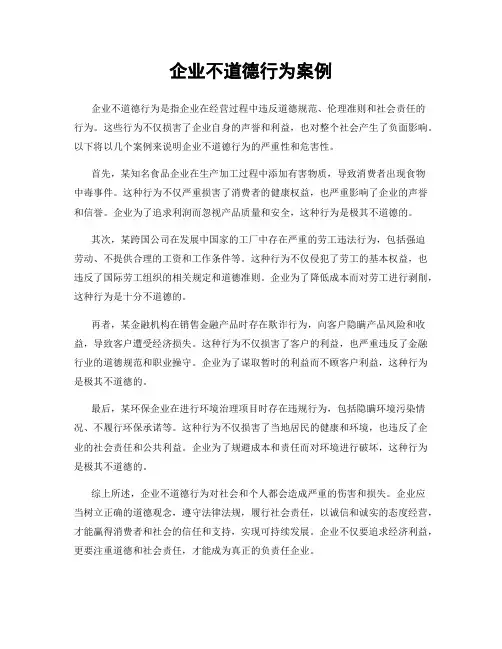 企业不道德行为案例

企业不道德行为是指企业在经营过程中违反道德规范、伦理准则和社会责任的行为。这些行为不仅损害了企业自身的声誉和利益，也对整个社会产生了负面影响。以下将以几个案例来说明企业不道德行为的严重性和危害性。

首先，某知名食品企业在生产加工过程中添加有害物质，导致消费者出现食物中毒事件。这种行为不仅严重损害了消费者的健康权益，也严重影响了企业的声誉和信誉。企业为了追求利润而忽视产品质量和安全，这种行为是极其不道德的。

其次，某跨国公司在发展中国家的工厂中存在严重的劳工违法行为，包括强迫劳动、不提供合理的工资和工作条件等。这种行为不仅侵犯了劳工的基本权益，也违反了国际劳工组织的相关规定和道德准则。企业为了降低成本而对劳工进行剥削，这种行为是十分不道德的。

再者，某金融机构在销售金融产品时存在欺诈行为，向客户隐瞒产品风险和收益，导致客户遭受经济损失。这种行为不仅损害了客户的利益，也严重违反了金融行业的道德规范和职业操守。企业为了谋取暂时的利益而不顾客户利益，这种行为是极其不道德的。

最后，某环保企业在进行环境治理项目时存在违规行为，包括隐瞒环境污染情况、不履行环保承诺等。这种行为不仅损害了当地居民的健康和环境，也违反了企业的社会责任和公共利益。企业为了规避成本和责任而对环境进行破坏，这种行为是极其不道德的。

综上所述，企业不道德行为对社会和个人都会造成严重的伤害和损失。企业应当树立正确的道德观念，遵守法律法规，履行社会责任，以诚信和诚实的态度经营，才能赢得消费者和社会的信任和支持，实现可持续发展。企业不仅要追求经济利益，更要注重道德和社会责任，才能成为真正的负责任企业。